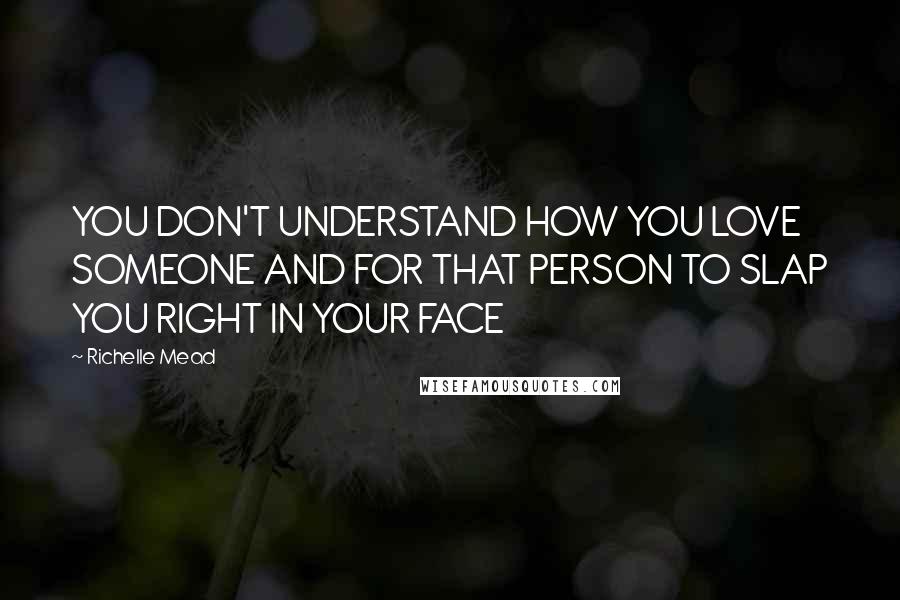 YOU DON'T UNDERSTAND HOW YOU LOVE SOMEONE AND FOR THAT PERSON TO SLAP YOU RIGHT IN YOUR FACE

~ Richelle Mead

WISEFAMOUSQUOTES.COM